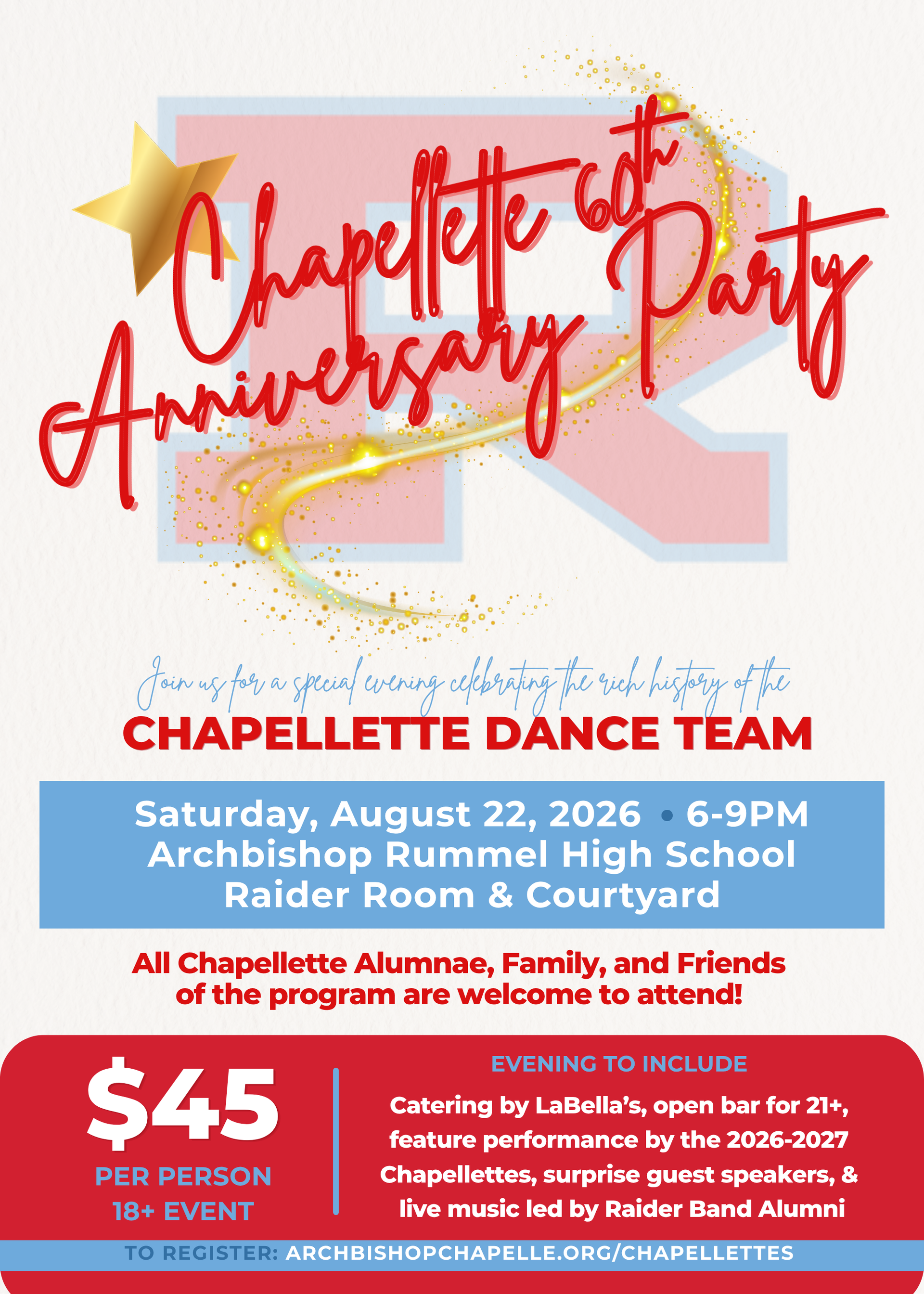 Chapellette 60th Anniversary Party

Join us for a special evening celebrating the rich history of the

CHAPELLETTE DANCE TEAM

Saturday, August 22, 2026 • 6-9PM
Archbishop Rummel High School
Raider Room & Courtyard

All Chapellette Alumnae, Family, and Friends of the program are welcome to attend!

$45
PER PERSON
18+ EVENT

EVENING TO INCLUDE

Catering by LaBella's, open bar for 21+, feature performance by the 2026-2027 Chapellettes, surprise guest speakers, & live music led by Raider Band Alumni

TO REGISTER: ARCHBISHOPCHAPELLE.ORG/CHAPELLETTES